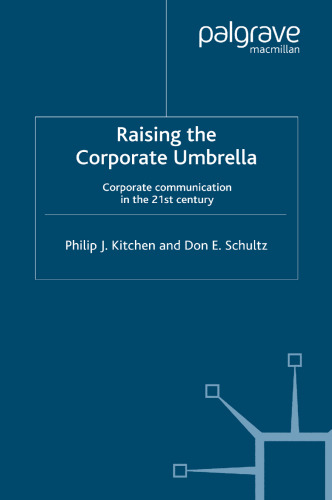 palgrave
macmillan

Raising the Corporate Umbrella

Corporate communication in the 21st century

Philip J. Kitchen and Don E. Schultz